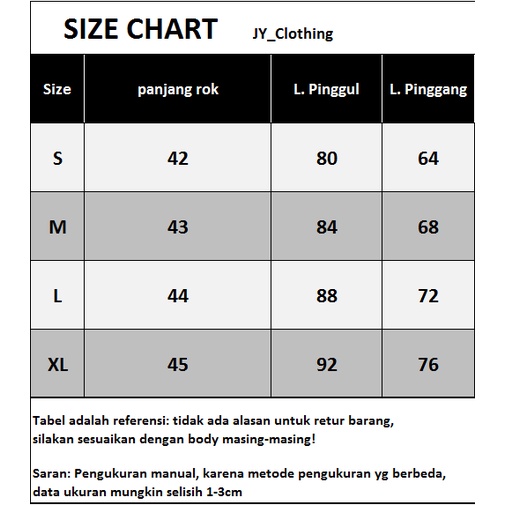 SIZE CHART JY_Clothing

| Size | panjang rok | L. Pinggul | L. Pinggang |
|---|---|---|---|
| S | 42 | 80 | 64 |
| M | 43 | 84 | 68 |
| L | 44 | 88 | 72 |
| XL | 45 | 92 | 76 |

Tabel adalah referensi: tidak ada alasan untuk retur barang, silakan sesuaikan dengan body masing-masing!

Saran: Pengukuran manual, karena metode pengukuran yg berbeda, data ukuran mungkin selisih 1-3cm